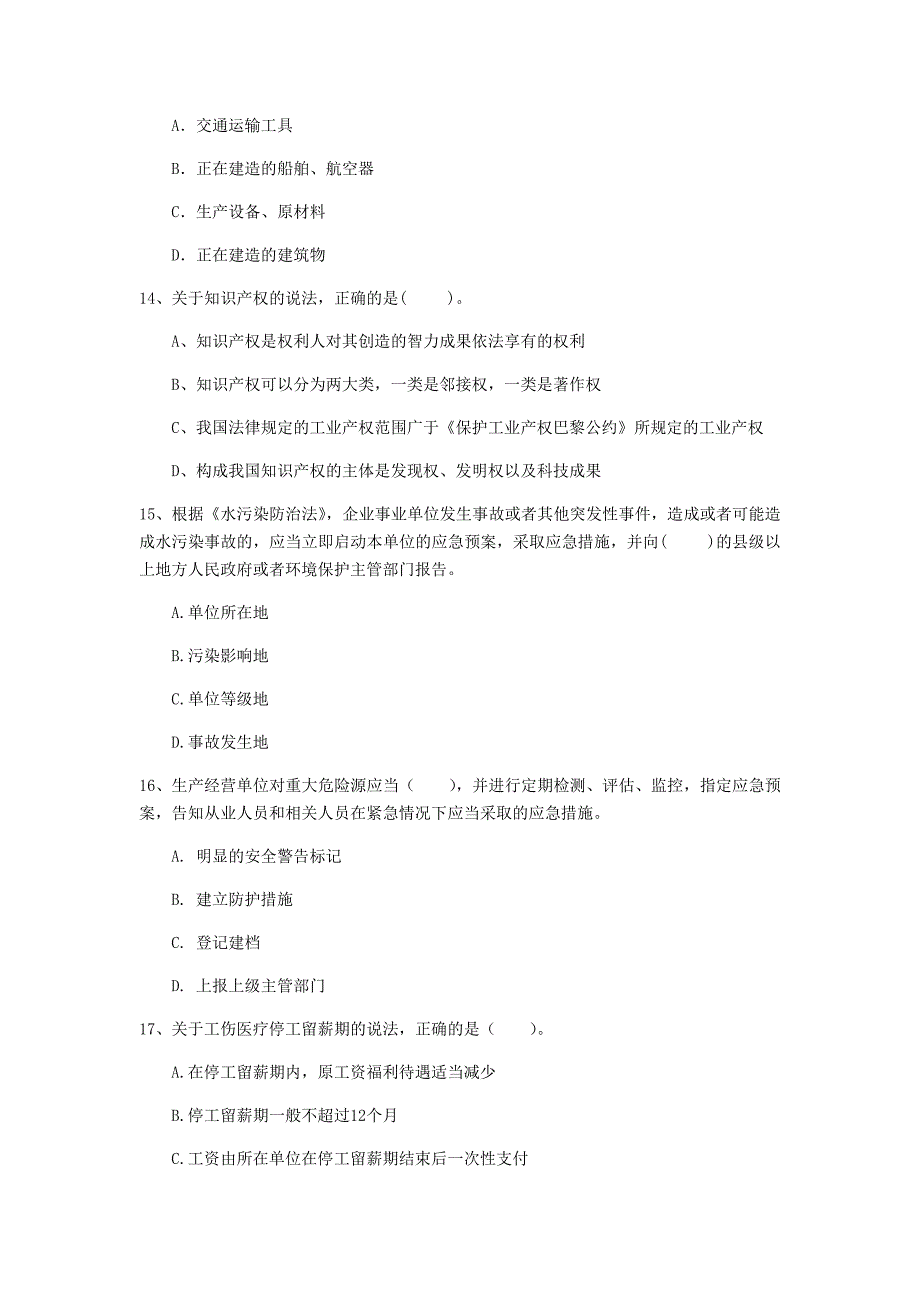 A. 交通运输工具

B. 正在建造的船舶、航空器

C. 生产设备、原材料

D. 正在建造的建筑物

14、关于知识产权的说法，正确的是(　　)。

A、知识产权是权利人对其创造的智力成果依法享有的权利

B、知识产权可以分为两大类，一类是邻接权，一类是著作权

C、我国法律规定的工业产权范围广于《保护工业产权巴黎公约》所规定的工业产权

D、构成我国知识产权的主体是发现权、发明权以及科技成果

15、根据《水污染防治法》，企业事业单位发生事故或者其他突发性事件，造成或者可能造成水污染事故的，应当立即启动本单位的应急预案，采取应急措施，并向(　　)的县级以上地方人民政府或者环境保护主管部门报告。

A.单位所在地

B.污染影响地

C.单位等级地

D.事故发生地

16、生产经营单位对重大危险源应当（　　），并进行定期检测、评估、监控，指定应急预案，告知从业人员和相关人员在紧急情况下应当采取的应急措施。

A. 明显的安全警告标记

B. 建立防护措施

C. 登记建档

D. 上报上级主管部门

17、关于工伤医疗停工留薪期的说法，正确的是（　　）。

A.在停工留薪期内，原工资福利待遇适当减少

B.停工留薪期一般不超过12个月

C.工资由所在单位在停工留薪期结束后一次性支付